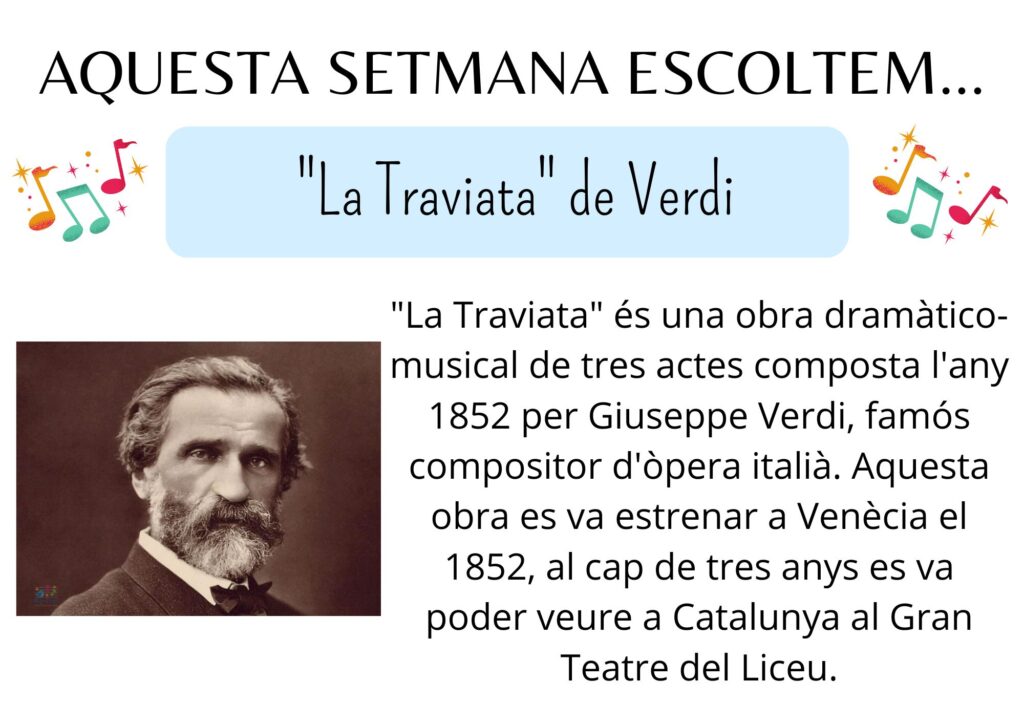 AQUESTA SETMANA ESCOLTEM...

"La Traviata" de Verdi

"La Traviata" és una obra dramàtico-musical de tres actes composta l'any 1852 per Giuseppe Verdi, famós compositor d'òpera italià. Aquesta obra es va estrenar a Venècia el 1852, al cap de tres anys es va poder veure a Catalunya al Gran Teatre del Liceu.